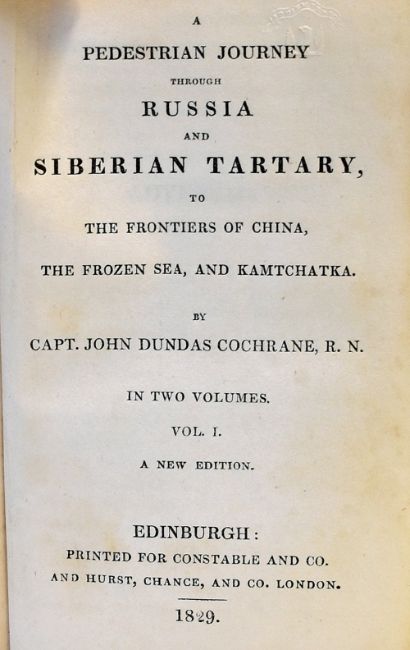 A
PEDESTRIAN JOURNEY
THROUGH
RUSSIA
AND
SIBERIAN TARTARY,
TO
THE FRONTIERS OF CHINA,
THE FROZEN SEA, AND KAMTCHATKA.

BY
CAPT. JOHN DUNDAS COCHRANE, R. N.

IN TWO VOLUMES.
VOL. I.
A NEW EDITION.

EDINBURGH:
PRINTED FOR CONSTABLE AND CO.
AND HURST, CHANCE, AND CO. LONDON.
1829.